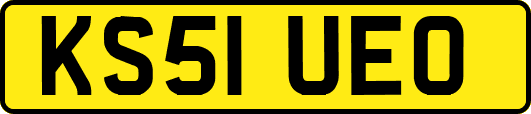 KS51 UEO